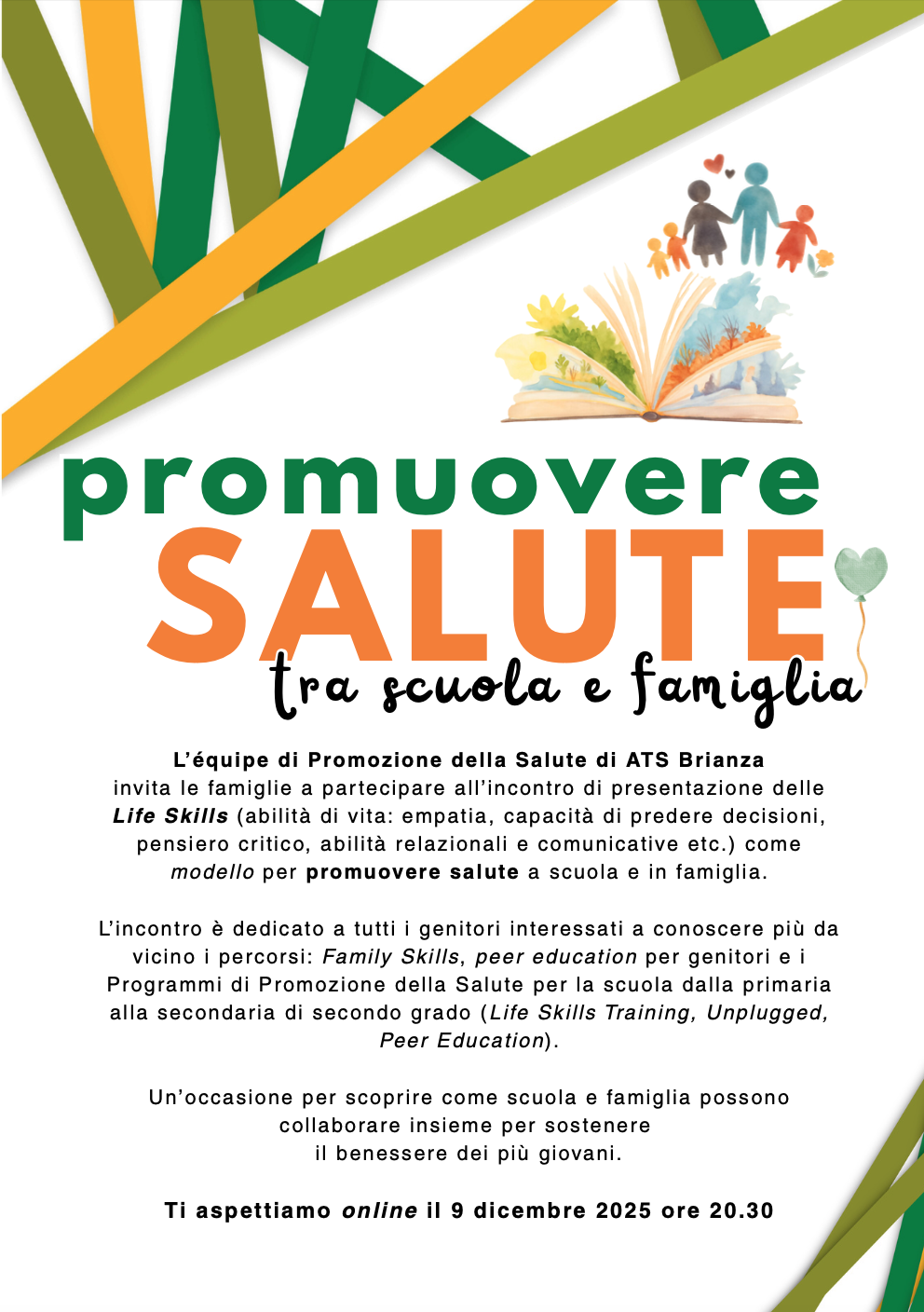 promuovere
SALUTE
tra scuola e famiglia

L'équipe di Promozione della Salute di ATS Brianza invita le famiglie a partecipare all'incontro di presentazione delle Life Skills (abilità di vita: empatia, capacità di predere decisioni, pensiero critico, abilità relazionali e comunicative etc.) come modello per promuovere salute a scuola e in famiglia.

L'incontro è dedicato a tutti i genitori interessati a conoscere più da vicino i percorsi: Family Skills, peer education per genitori e i Programmi di Promozione della Salute per la scuola dalla primaria alla secondaria di secondo grado (Life Skills Training, Unplugged, Peer Education).

Un'occasione per scoprire come scuola e famiglia possono collaborare insieme per sostenere il benessere dei più giovani.

Ti aspettiamo online il 9 dicembre 2025 ore 20.30